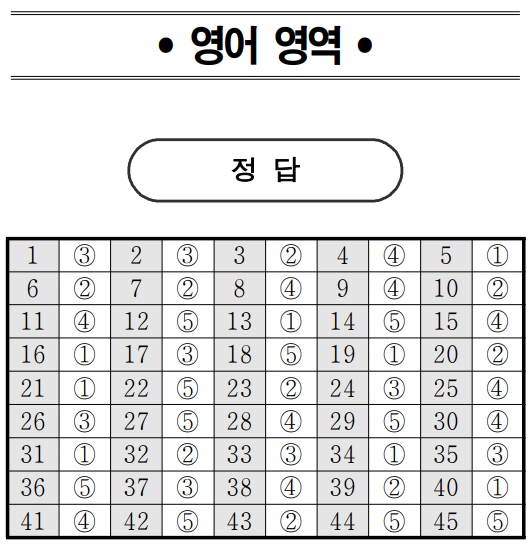 • 영어 영역 •

정 답

| 1 | ③ | 2 | ③ | 3 | ② | 4 | ④ | 5 | ① |
|---|---|---|---|---|---|---|---|---|---|
| 6 | ② | 7 | ② | 8 | ④ | 9 | ④ | 10 | ② |
| 11 | ④ | 12 | ⑤ | 13 | ① | 14 | ⑤ | 15 | ④ |
| 16 | ① | 17 | ③ | 18 | ⑤ | 19 | ① | 20 | ② |
| 21 | ① | 22 | ⑤ | 23 | ② | 24 | ③ | 25 | ④ |
| 26 | ③ | 27 | ⑤ | 28 | ④ | 29 | ⑤ | 30 | ④ |
| 31 | ① | 32 | ② | 33 | ③ | 34 | ① | 35 | ③ |
| 36 | ⑤ | 37 | ③ | 38 | ④ | 39 | ② | 40 | ① |
| 41 | ④ | 42 | ⑤ | 43 | ② | 44 | ⑤ | 45 | ⑤ |